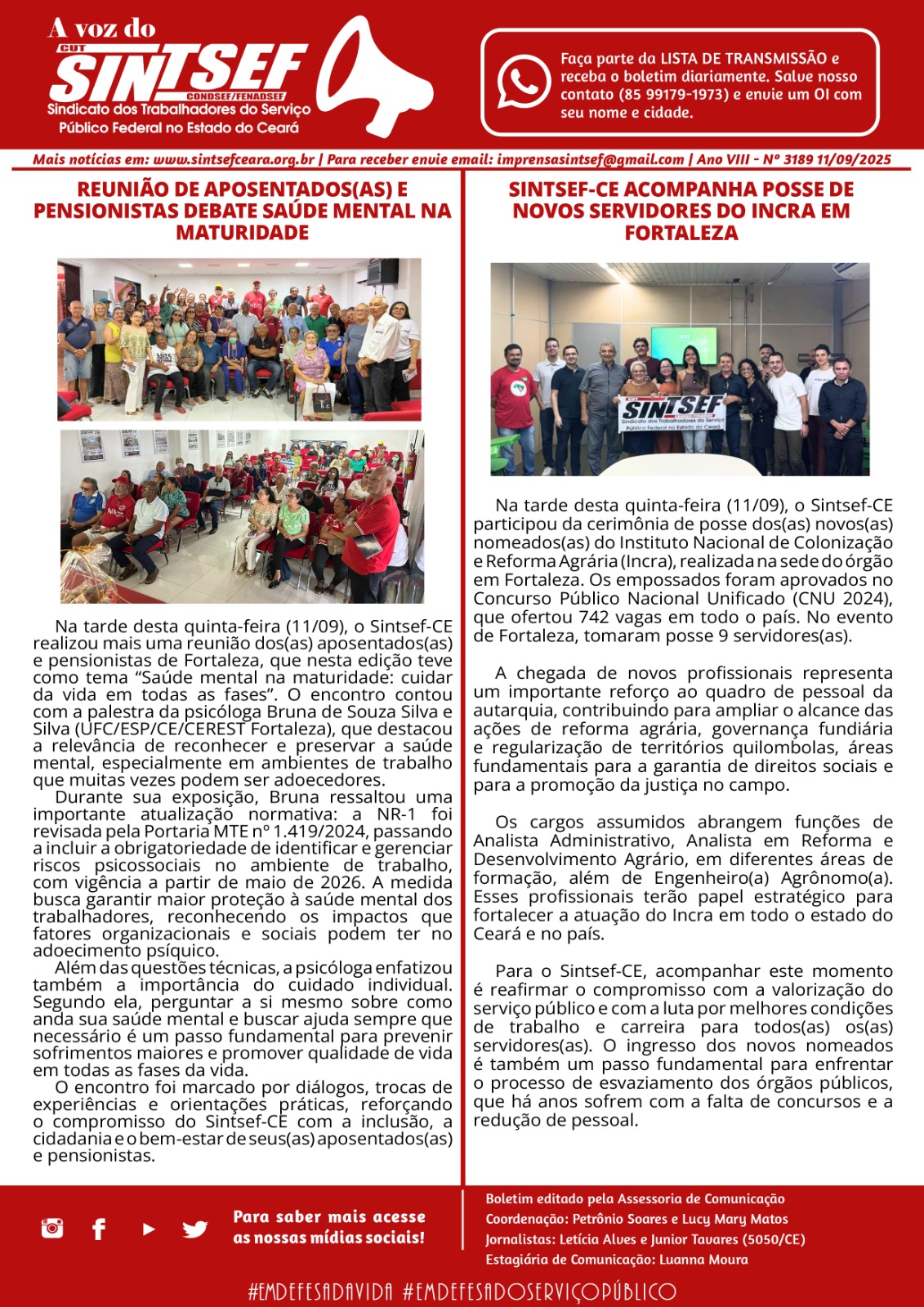 A voz do
CUT
SINTSEF
CONDSEF/FENADSEF
Sindicato dos Trabalhadores do Serviço Público Federal no Estado do Ceará

Faça parte da LISTA DE TRANSMISSÃO e receba o boletim diariamente. Salve nosso contato (85 99179-1973) e envie um OI com seu nome e cidade.

Mais notícias em: www.sintsefceara.org.br | Para receber envie email: imprensasintsef@gmail.com | Ano VIII - Nº 3189 11/09/2025

REUNIÃO DE APOSENTADOS(AS) E PENSIONISTAS DEBATE SAÚDE MENTAL NA MATURIDADE

Na tarde desta quinta-feira (11/09), o Sintsef-CE realizou mais uma reunião dos(as) aposentados(as) e pensionistas de Fortaleza, que nesta edição teve como tema “Saúde mental na maturidade: cuidar da vida em todas as fases”. O encontro contou com a palestra da psicóloga Bruna de Souza Silva e Silva (UFC/ESP/CE/CEREST Fortaleza), que destacou a relevância de reconhecer e preservar a saúde mental, especialmente em ambientes de trabalho que muitas vezes podem ser adoecedores.

Durante sua exposição, Bruna ressaltou uma importante atualização normativa: a NR-1 foi revisada pela Portaria MTE nº 1.419/2024, passando a incluir a obrigatoriedade de identificar e gerenciar riscos psicossociais no ambiente de trabalho, com vigência a partir de maio de 2026. A medida busca garantir maior proteção à saúde mental dos trabalhadores, reconhecendo os impactos que fatores organizacionais e sociais podem ter no adoecimento psíquico.

Além das questões técnicas, a psicóloga enfatizou também a importância do cuidado individual. Segundo ela, perguntar a si mesmo sobre como anda sua saúde mental e buscar ajuda sempre que necessário é um passo fundamental para prevenir sofrimentos maiores e promover qualidade de vida em todas as fases da vida.

O encontro foi marcado por diálogos, trocas de experiências e orientações práticas, reforçando o compromisso do Sintsef-CE com a inclusão, a cidadania e o bem-estar de seus(as) aposentados(as) e pensionistas.

SINTSEF-CE ACOMPANHA POSSE DE NOVOS SERVIDORES DO INCRA EM FORTALEZA

SINTSEF
Sindicato dos Trabalhadores do Serviço Público Federal no Estado do Ceará

Na tarde desta quinta-feira (11/09), o Sintsef-CE participou da cerimônia de posse dos(as) novos(as) nomeados(as) do Instituto Nacional de Colonização e Reforma Agrária (Incra), realizada na sede do órgão em Fortaleza. Os empossados foram aprovados no Concurso Público Nacional Unificado (CNU 2024), que ofertou 742 vagas em todo o país. No evento de Fortaleza, tomaram posse 9 servidores(as).

A chegada de novos profissionais representa um importante reforço ao quadro de pessoal da autarquia, contribuindo para ampliar o alcance das ações de reforma agrária, governança fundiária e regularização de territórios quilombolas, áreas fundamentais para a garantia de direitos sociais e para a promoção da justiça no campo.

Os cargos assumidos abrangem funções de Analista Administrativo, Analista em Reforma e Desenvolvimento Agrário, em diferentes áreas de formação, além de Engenheiro(a) Agrônomo(a). Esses profissionais terão papel estratégico para fortalecer a atuação do Incra em todo o estado do Ceará e no país.

Para o Sintsef-CE, acompanhar este momento é reafirmar o compromisso com a valorização do serviço público e com a luta por melhores condições de trabalho e carreira para todos(as) os(as) servidores(as). O ingresso dos novos nomeados é também um passo fundamental para enfrentar o processo de esvaziamento dos órgãos públicos, que há anos sofrem com a falta de concursos e a redução de pessoal.

Para saber mais acesse as nossas mídias sociais!

Boletim editado pela Assessoria de Comunicação
Coordenação: Petrônio Soares e Lucy Mary Matos
Jornalistas: Letícia Alves e Junior Tavares (5050/CE)
Estagiária de Comunicação: Luanna Moura

#EMDEFESADAVIDA #EMDEFESADOSERVIÇOPÚBLICO